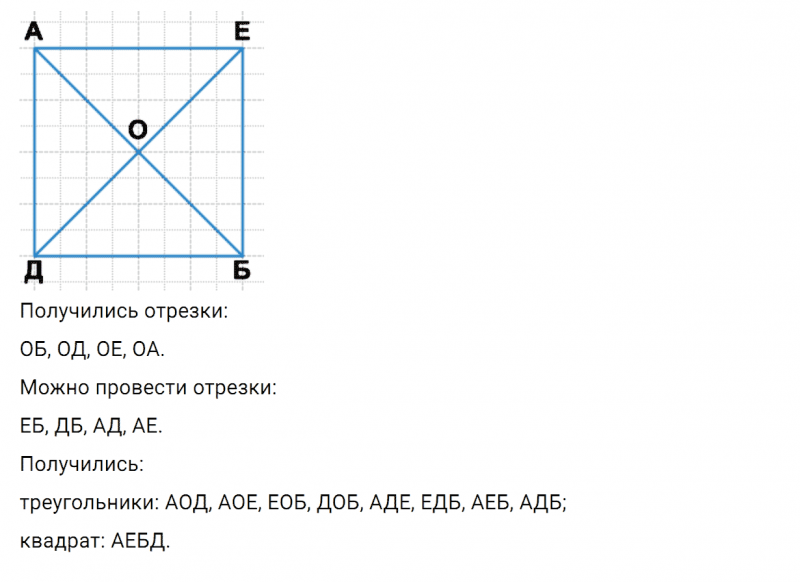 А
Е
О
Д
Б

Получились отрезки:

ОБ, ОД, ОЕ, ОА.

Можно провести отрезки:

ЕБ, ДБ, АД, АЕ.

Получились:

треугольники: АОД, АОЕ, ЕОБ, ДОБ, АДЕ, ЕДБ, АЕБ, АДБ;

квадрат: АЕБД.